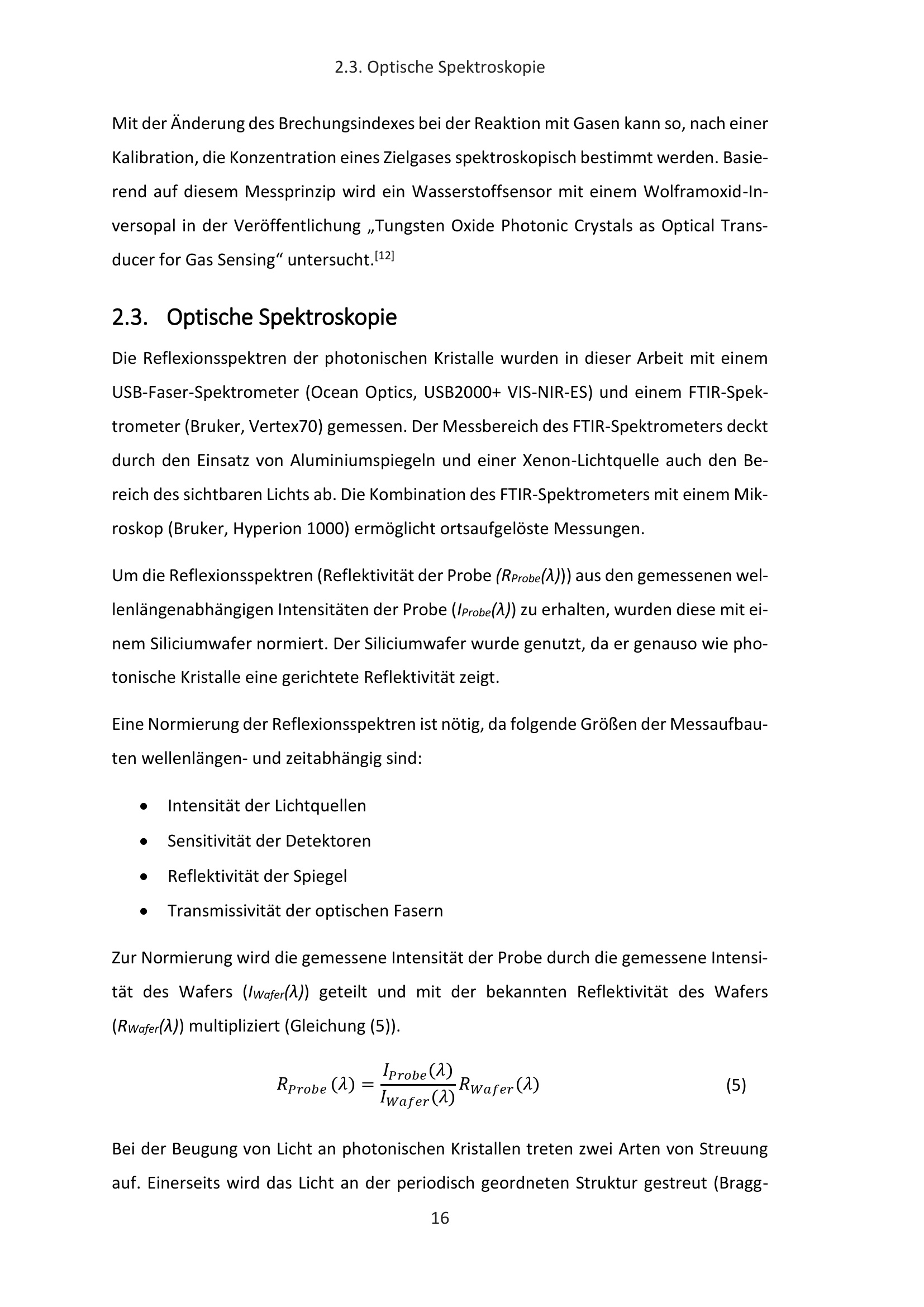 2.3. Optische Spektroskopie

Mit der Änderung des Brechungsindexes bei der Reaktion mit Gasen kann so, nach einer Kalibration, die Konzentration eines Zielgases spektroskopisch bestimmt werden. Basierend auf diesem Messprinzip wird ein Wasserstoffsensor mit einem Wolframoxid-Inversopal in der Veröffentlichung „Tungsten Oxide Photonic Crystals as Optical Transducer for Gas Sensing“ untersucht.$^{[12]}$

2.3. Optische Spektroskopie

Die Reflexionsspektren der photonischen Kristalle wurden in dieser Arbeit mit einem USB-Faser-Spektrometer (Ocean Optics, USB2000+ VIS-NIR-ES) und einem FTIR-Spektrometer (Bruker, Vertex70) gemessen. Der Messbereich des FTIR-Spektrometers deckt durch den Einsatz von Aluminiumspiegeln und einer Xenon-Lichtquelle auch den Bereich des sichtbaren Lichts ab. Die Kombination des FTIR-Spektrometers mit einem Mikroskop (Bruker, Hyperion 1000) ermöglicht ortsaufgelöste Messungen.

Um die Reflexionsspektren (Reflektivität der Probe ($R_{Probe}(\lambda)$)) aus den gemessenen wellenlängenabhängigen Intensitäten der Probe ($I_{Probe}(\lambda)$) zu erhalten, wurden diese mit einem Siliciumwafer normiert. Der Siliciumwafer wurde genutzt, da er genauso wie photonische Kristalle eine gerichtete Reflektivität zeigt.

Eine Normierung der Reflexionsspektren ist nötig, da folgende Größen der Messaufbauten wellenlängen- und zeitabhängig sind:

• Intensität der Lichtquellen
• Sensitivität der Detektoren
• Reflektivität der Spiegel
• Transmissivität der optischen Fasern

Zur Normierung wird die gemessene Intensität der Probe durch die gemessene Intensität des Wafers ($I_{Wafer}(\lambda)$) geteilt und mit der bekannten Reflektivität des Wafers ($R_{Wafer}(\lambda)$) multipliziert (Gleichung (5)).

$R_{Probe}(\lambda) = \frac{I_{Probe}(\lambda)}{I_{Wafer}(\lambda)} R_{Wafer}(\lambda)$ (5)

Bei der Beugung von Licht an photonischen Kristallen treten zwei Arten von Streuung auf. Einerseits wird das Licht an der periodisch geordneten Struktur gestreut (Bragg-

16